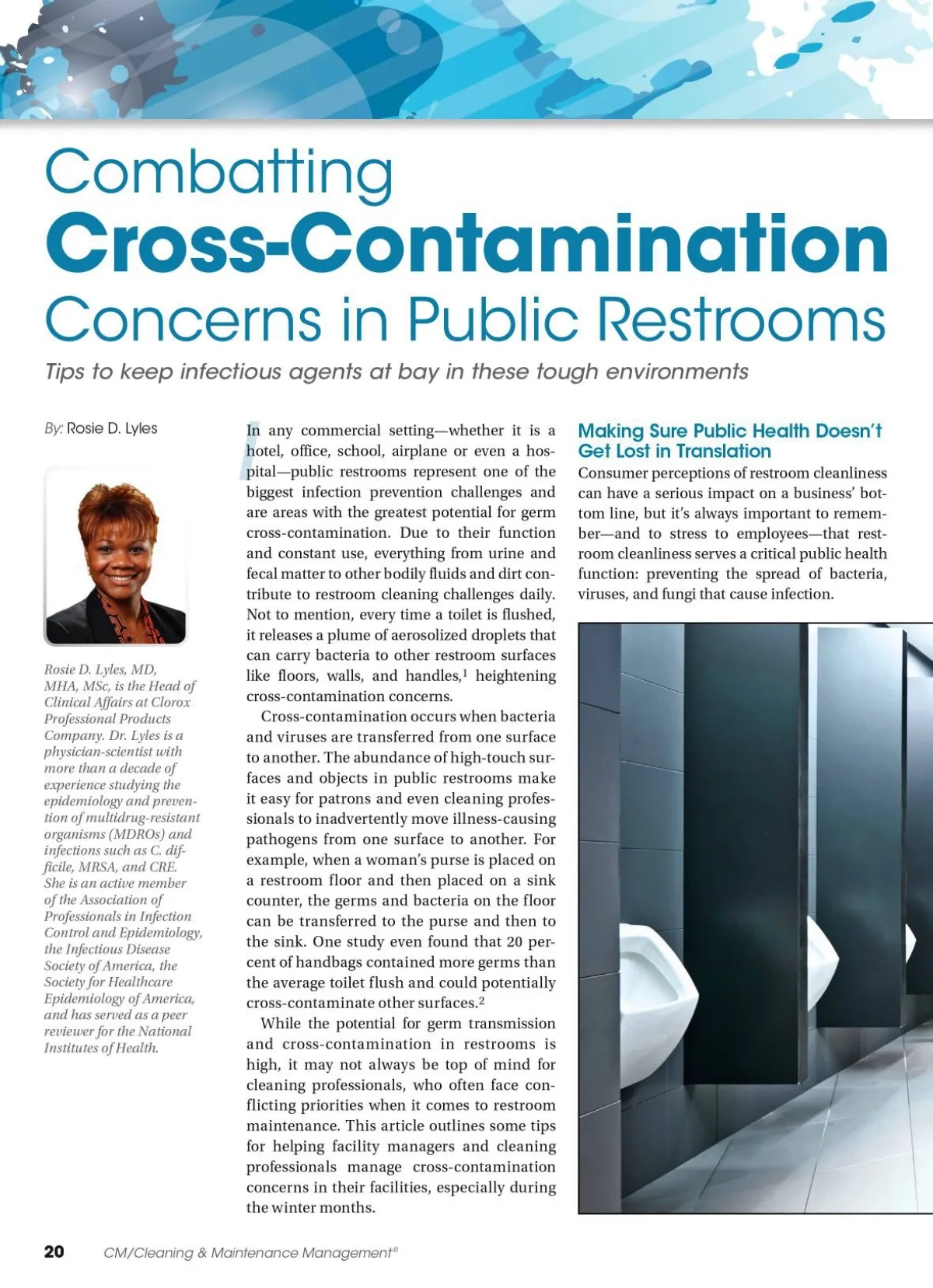 Combatting
Cross-Contamination
Concerns in Public Restrooms

Tips to keep infectious agents at bay in these tough environments

By: Rosie D. Lyles

Rosie D. Lyles, MD, MHA, MSc, is the Head of Clinical Affairs at Clorox Professional Products Company. Dr. Lyles is a physician-scientist with more than a decade of experience studying the epidemiology and prevention of multidrug-resistant organisms (MDROs) and infections such as C. difficile, MRSA, and CRE. She is an active member of the Association of Professionals in Infection Control and Epidemiology, the Infectious Disease Society of America, the Society for Healthcare Epidemiology of America, and has served as a peer reviewer for the National Institutes of Health.

In any commercial setting—whether it is a hotel, office, school, airplane or even a hospital—public restrooms represent one of the biggest infection prevention challenges and are areas with the greatest potential for germ cross-contamination. Due to their function and constant use, everything from urine and fecal matter to other bodily fluids and dirt contribute to restroom cleaning challenges daily. Not to mention, every time a toilet is flushed, it releases a plume of aerosolized droplets that can carry bacteria to other restroom surfaces like floors, walls, and handles,$^1$ heightening cross-contamination concerns.

Cross-contamination occurs when bacteria and viruses are transferred from one surface to another. The abundance of high-touch surfaces and objects in public restrooms make it easy for patrons and even cleaning professionals to inadvertently move illness-causing pathogens from one surface to another. For example, when a woman's purse is placed on a restroom floor and then placed on a sink counter, the germs and bacteria on the floor can be transferred to the purse and then to the sink. One study even found that 20 percent of handbags contained more germs than the average toilet flush and could potentially cross-contaminate other surfaces.$^2$

While the potential for germ transmission and cross-contamination in restrooms is high, it may not always be top of mind for cleaning professionals, who often face conflicting priorities when it comes to restroom maintenance. This article outlines some tips for helping facility managers and cleaning professionals manage cross-contamination concerns in their facilities, especially during the winter months.

Making Sure Public Health Doesn't Get Lost in Translation

Consumer perceptions of restroom cleanliness can have a serious impact on a business' bottom line, but it's always important to remember—and to stress to employees—that restroom cleanliness serves a critical public health function: preventing the spread of bacteria, viruses, and fungi that cause infection.

20 CM/Cleaning & Maintenance Management®